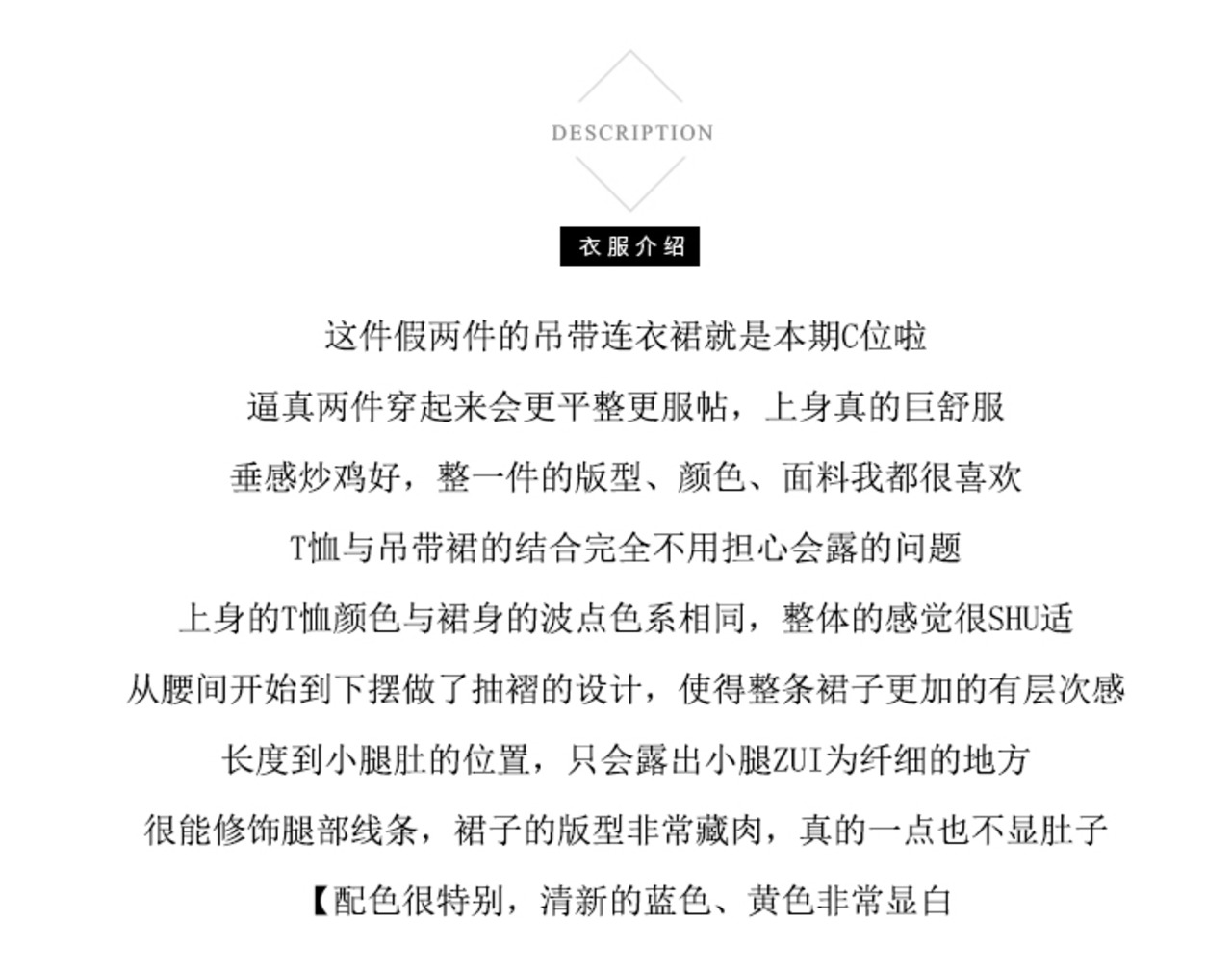 DESCRIPTION

衣服介绍

这件假两件的吊带连衣裙就是本期C位啦

逼真两件穿起来会更平整更服帖，上身真的巨舒服

垂感炒鸡好，整一件的版型、颜色、面料我都很喜欢

T恤与吊带裙的结合完全不用担心会露的问题

上身的T恤颜色与裙身的波点色系相同，整体的感觉很SHU适

从腰间开始到下摆做了抽褶的设计，使得整条裙子更加的有层次感

长度到小腿肚的位置，只会露出小腿ZUI为纤细的地方

很能修饰腿部线条，裙子的版型非常藏肉，真的一点也不显肚子

【配色很特别，清新的蓝色、黄色非常显白